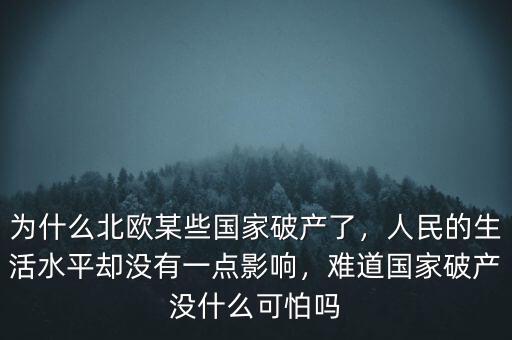 为什么北欧某些国家破产了，人民的生活水平却没有一点影响，难道国家破产没什么可怕吗